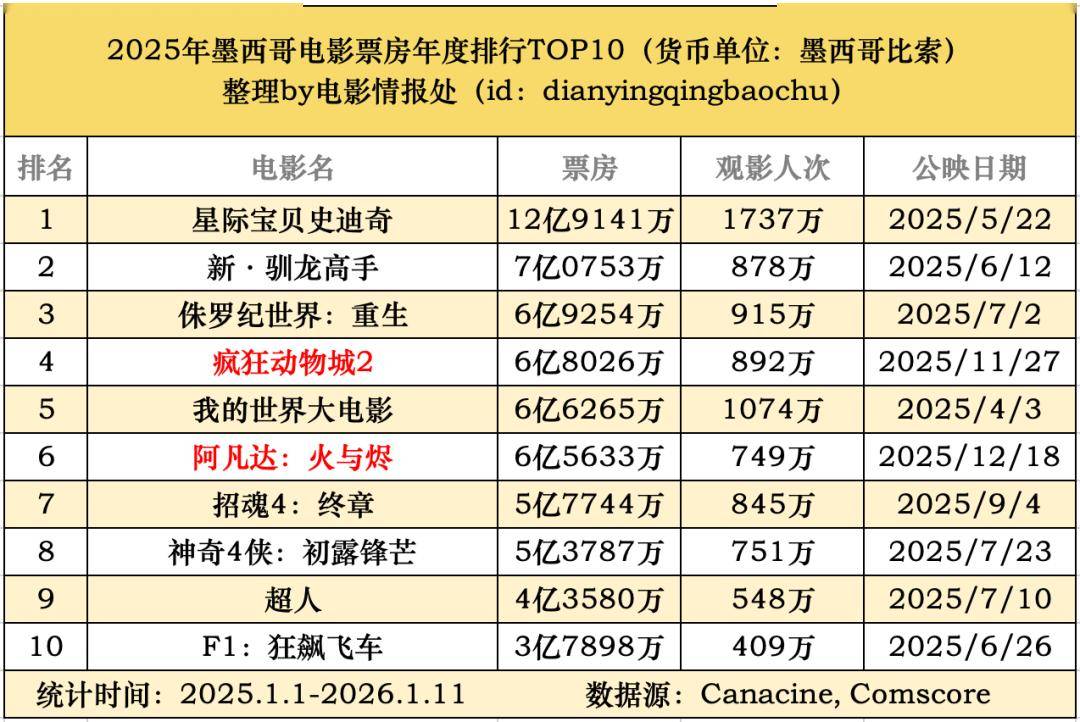 2025年墨西哥电影票房年度排行TOP10（货币单位：墨西哥比索）
整理by电影情报处（id：dianyingqingbaochu）

| 排名 | 电影名 | 票房 | 观影人次 | 公映日期 |
|---|---|---|---|---|
| 1 | 星际宝贝史迪奇 | 12亿9141万 | 1737万 | 2025/5/22 |
| 2 | 新·驯龙高手 | 7亿0753万 | 878万 | 2025/6/12 |
| 3 | 侏罗纪世界：重生 | 6亿9254万 | 915万 | 2025/7/2 |
| 4 | 疯狂动物城2 | 6亿8026万 | 892万 | 2025/11/27 |
| 5 | 我的世界大电影 | 6亿6265万 | 1074万 | 2025/4/3 |
| 6 | 阿凡达：火与烬 | 6亿5633万 | 749万 | 2025/12/18 |
| 7 | 招魂4：终章 | 5亿7744万 | 845万 | 2025/9/4 |
| 8 | 神奇4侠：初露锋芒 | 5亿3787万 | 751万 | 2025/7/23 |
| 9 | 超人 | 4亿3580万 | 548万 | 2025/7/10 |
| 10 | F1：狂飙飞车 | 3亿7898万 | 409万 | 2025/6/26 |

统计时间：2025.1.1-2026.1.11 数据源：Canacine, Comscore